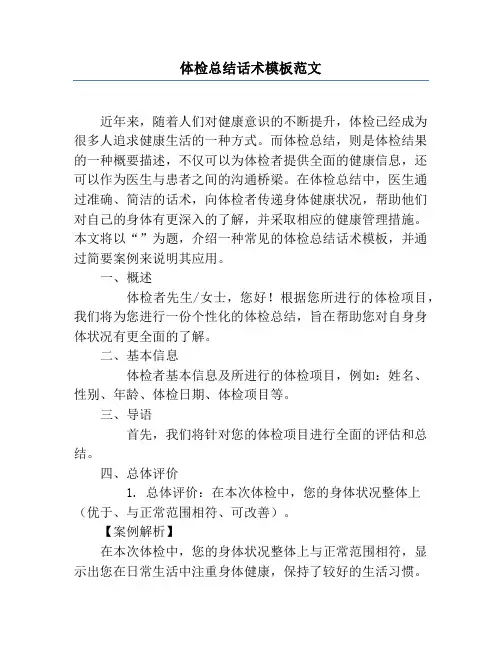 体检总结话术模板范文

近年来，随着人们对健康意识的不断提升，体检已经成为很多人追求健康生活的一种方式。而体检总结，则是体检结果的一种概要描述，不仅可以为体检者提供全面的健康信息，还可以作为医生与患者之间的沟通桥梁。在体检总结中，医生通过准确、简洁的话术，向体检者传递身体健康状况，帮助他们对自己的身体有更深入的了解，并采取相应的健康管理措施。本文将以“”为题，介绍一种常见的体检总结话术模板，并通过简要案例来说明其应用。

一、概述

体检者先生/女士，您好！根据您所进行的体检项目，我们将为您进行一份个性化的体检总结，旨在帮助您对自身身体状况有更全面的了解。

二、基本信息

体检者基本信息及所进行的体检项目，例如：姓名、性别、年龄、体检日期、体检项目等。

三、导语

首先，我们将针对您的体检项目进行全面的评估和总结。

四、总体评价

1. 总体评价：在本次体检中，您的身体状况整体上（优于、与正常范围相符、可改善）。

【案例解析】

在本次体检中，您的身体状况整体上与正常范围相符，显示出您在日常生活中注重身体健康，保持了较好的生活习惯。